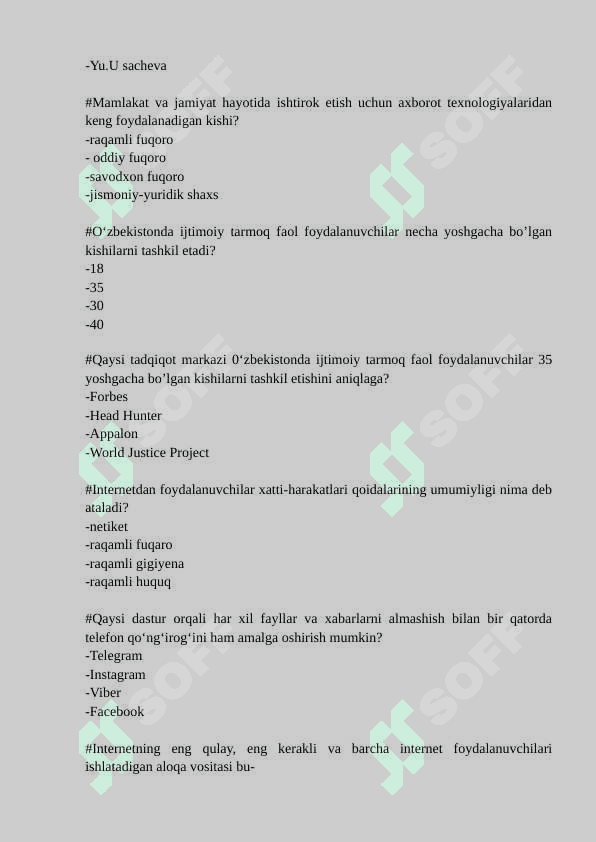 -Yu.U sacheva

#Mamlakat va jamiyat hayotida ishtirok etish uchun axborot texnologiyalaridan keng foydalanadigan kishi?
-raqamli fuqoro
- oddiy fuqoro
-savodxon fuqoro
-jismoniy-yuridik shaxs

#O‘zbekistonda ijtimoiy tarmoq faol foydalanuvchilar necha yoshgacha bo’lgan kishilarni tashkil etadi?
-18
-35
-30
-40

#Qaysi tadqiqot markazi 0‘zbekistonda ijtimoiy tarmoq faol foydalanuvchilar 35 yoshgacha bo’lgan kishilarni tashkil etishini aniqlaga?
-Forbes
-Head Hunter
-Appalon
-World Justice Project

#Internetdan foydalanuvchilar xatti-harakatlari qoidalarining umumiyligi nima deb ataladi?
-netiket
-raqamli fuqaro
-raqamli gigiyena
-raqamli huquq

#Qaysi dastur orqali har xil fayllar va xabarlarni almashish bilan bir qatorda telefon qo‘ng‘irog‘ini ham amalga oshirish mumkin?
-Telegram
-Instagram
-Viber
-Facebook

#Internetning eng qulay, eng kerakli va barcha internet foydalanuvchilari ishlatadigan aloqa vositasi bu-

SOFF